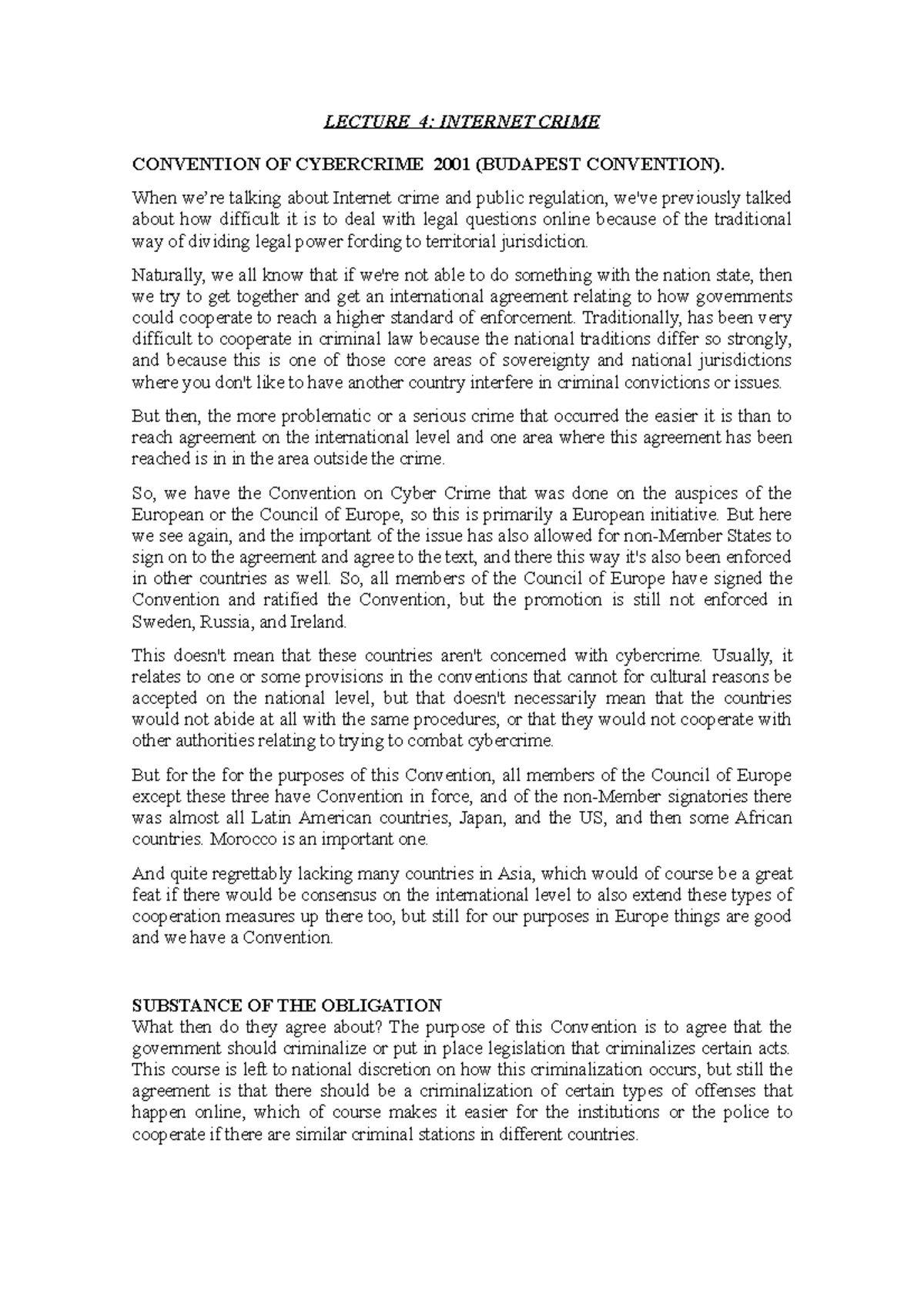 LECTURE 4: INTERNET CRIME

CONVENTION OF CYBERCRIME 2001 (BUDAPEST CONVENTION).

When we're talking about Internet crime and public regulation, we've previously talked about how difficult it is to deal with legal questions online because of the traditional way of dividing legal power fording to territorial jurisdiction.

Naturally, we all know that if we're not able to do something with the nation state, then we try to get together and get an international agreement relating to how governments could cooperate to reach a higher standard of enforcement. Traditionally, has been very difficult to cooperate in criminal law because the national traditions differ so strongly, and because this is one of those core areas of sovereignty and national jurisdictions where you don't like to have another country interfere in criminal convictions or issues.

But then, the more problematic or a serious crime that occurred the easier it is than to reach agreement on the international level and one area where this agreement has been reached is in in the area outside the crime.

So, we have the Convention on Cyber Crime that was done on the auspices of the European or the Council of Europe, so this is primarily a European initiative. But here we see again, and the important of the issue has also allowed for non-Member States to sign on to the agreement and agree to the text, and there this way it's also been enforced in other countries as well. So, all members of the Council of Europe have signed the Convention and ratified the Convention, but the promotion is still not enforced in Sweden, Russia, and Ireland.

This doesn't mean that these countries aren't concerned with cybercrime. Usually, it relates to one or some provisions in the conventions that cannot for cultural reasons be accepted on the national level, but that doesn't necessarily mean that the countries would not abide at all with the same procedures, or that they would not cooperate with other authorities relating to trying to combat cybercrime.

But for the for the purposes of this Convention, all members of the Council of Europe except these three have Convention in force, and of the non-Member signatories there was almost all Latin American countries, Japan, and the US, and then some African countries. Morocco is an important one.

And quite regrettably lacking many countries in Asia, which would of course be a great feat if there would be consensus on the international level to also extend these types of cooperation measures up there too, but still for our purposes in Europe things are good and we have a Convention.

SUBSTANCE OF THE OBLIGATION
What then do they agree about? The purpose of this Convention is to agree that the government should criminalize or put in place legislation that criminalizes certain acts. This course is left to national discretion on how this criminalization occurs, but still the agreement is that there should be a criminalization of certain types of offenses that happen online, which of course makes it easier for the institutions or the police to cooperate if there are similar criminal stations in different countries.